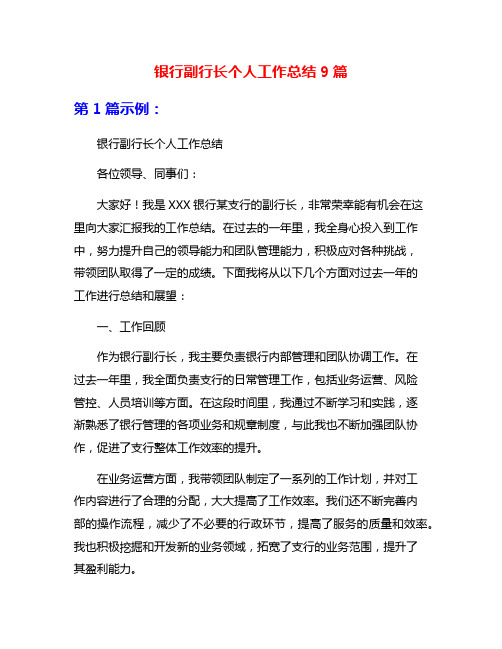 银行副行长个人工作总结 9 篇

第 1 篇示例：

银行副行长个人工作总结

各位领导、同事们：

大家好！我是 XXX 银行某支行的副行长，非常荣幸能有机会在这里向大家汇报我的工作总结。在过去的一年里，我全身心投入到工作中，努力提升自己的领导能力和团队管理能力，积极应对各种挑战，带领团队取得了一定的成绩。下面我将从以下几个方面对过去一年的工作进行总结和展望：

一、工作回顾

作为银行副行长，我主要负责银行内部管理和团队协调工作。在过去一年里，我全面负责支行的日常管理工作，包括业务运营、风险管控、人员培训等方面。在这段时间里，我通过不断学习和实践，逐渐熟悉了银行管理的各项业务和规章制度，与此我也不断加强团队协作，促进了支行整体工作效率的提升。

在业务运营方面，我带领团队制定了一系列的工作计划，并对工作内容进行了合理的分配，大大提高了工作效率。我们还不断完善内部的操作流程，减少了不必要的行政环节，提高了服务的质量和效率。我也积极挖掘和开发新的业务领域，拓宽了支行的业务范围，提升了其盈利能力。